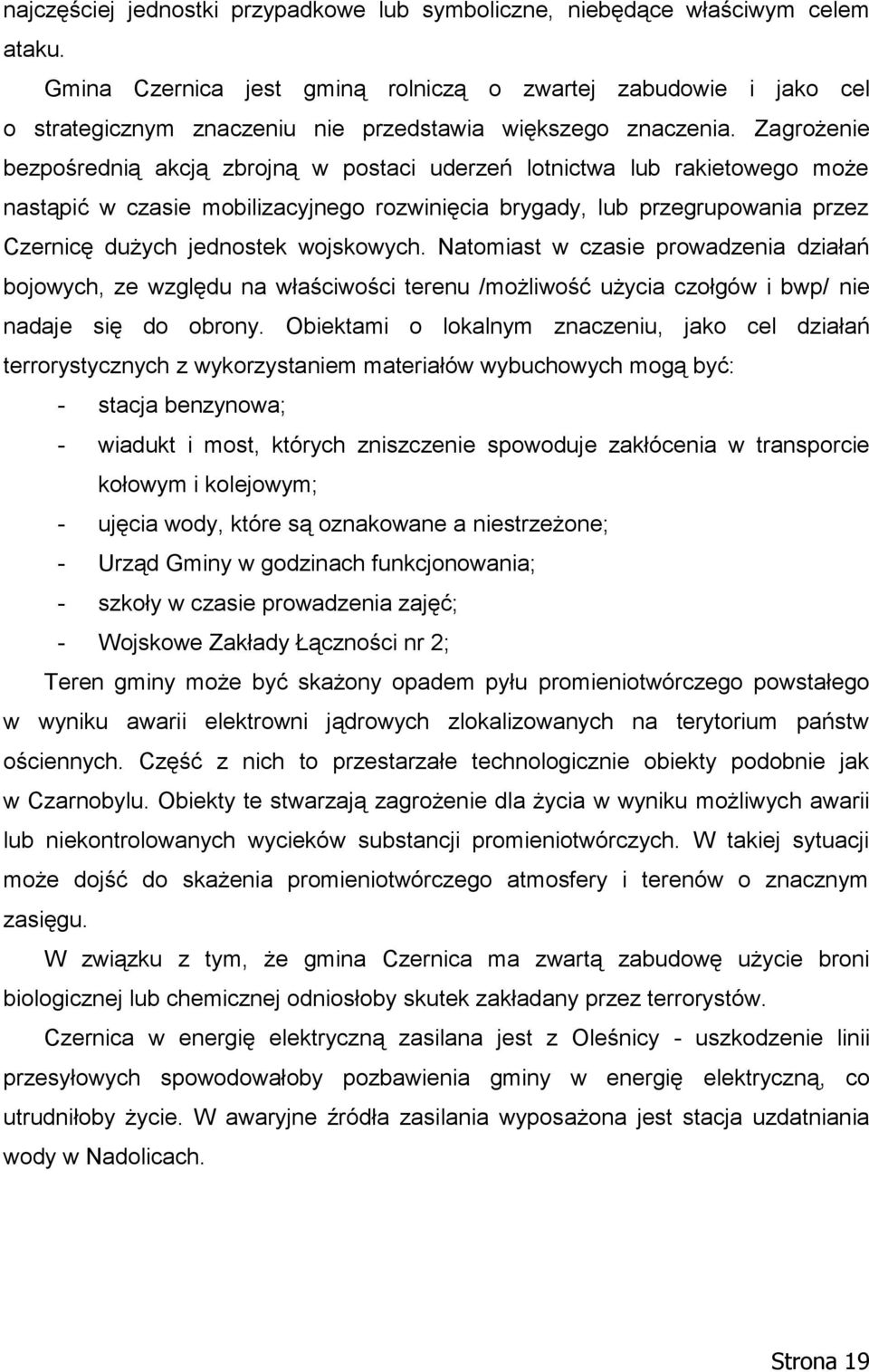 najczęściej jednostki przypadkowe lub symboliczne, niebędące właściwym celem ataku.

Gmina Czernica jest gminą rolniczą o zwartej zabudowie i jako cel o strategicznym znaczeniu nie przedstawia większego znaczenia. Zagrożenie bezpośrednią akcją zbrojną w postaci uderzeń lotnictwa lub rakietowego może nastąpić w czasie mobilizacyjnego rozwinięcia brygady, lub przegrupowania przez Czernicę dużych jednostek wojskowych. Natomiast w czasie prowadzenia działań bojowych, ze względu na właściwości terenu /możliwość użycia czołgów i bwp/ nie nadaje się do obrony. Obiektami o lokalnym znaczeniu, jako cel działań terrorystycznych z wykorzystaniem materiałów wybuchowych mogą być:

- stacja benzynowa;
- wiadukt i most, których zniszczenie spowoduje zakłócenia w transporcie kołowym i kolejowym;
- ujęcia wody, które są oznakowane a niestrzeżone;
- Urząd Gminy w godzinach funkcjonowania;
- szkoły w czasie prowadzenia zajęć;
- Wojskowe Zakłady Łączności nr 2;

Teren gminy może być skażony opadem pyłu promieniotwórczego powstałego w wyniku awarii elektrowni jądrowych zlokalizowanych na terytorium państw ościennych. Część z nich to przestarzałe technologicznie obiekty podobnie jak w Czarnobylu. Obiekty te stwarzają zagrożenie dla życia w wyniku możliwych awarii lub niekontrolowanych wycieków substancji promieniotwórczych. W takiej sytuacji może dojść do skażenia promieniotwórczego atmosfery i terenów o znacznym zasięgu.

W związku z tym, że gmina Czernica ma zwartą zabudowę użycie broni biologicznej lub chemicznej odniosłoby skutek zakładany przez terrorystów.

Czernica w energię elektryczną zasilana jest z Oleśnicy - uszkodzenie linii przesyłowych spowodowałoby pozbawienia gminy w energię elektryczną, co utrudniłoby życie. W awaryjne źródła zasilania wyposażona jest stacja uzdatniania wody w Nadolicach.

Strona 19